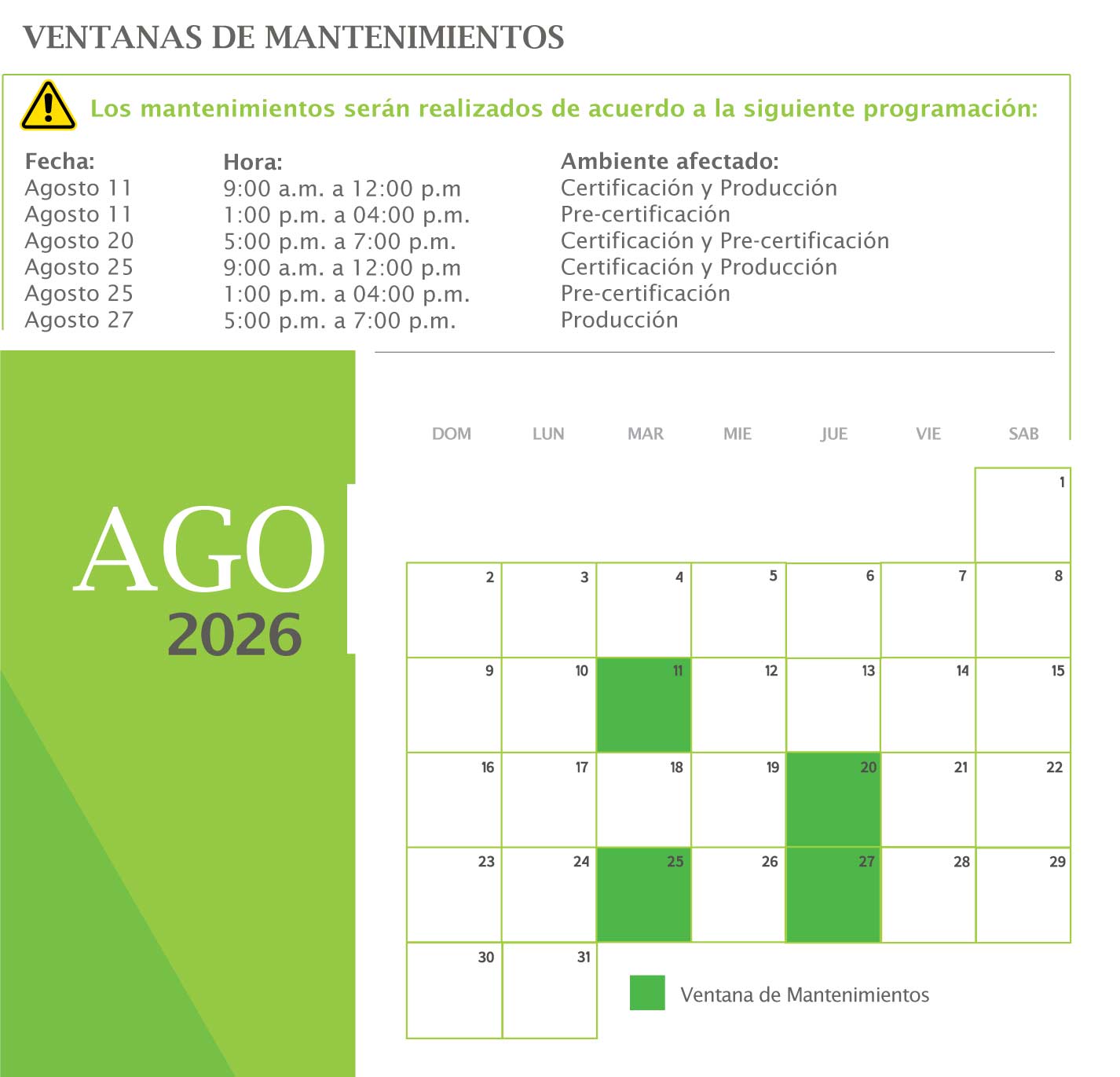 VENTANAS DE MANTENIMIENTOS

Los mantenimientos serán realizados de acuerdo a la siguiente programación:

| Fecha: | Hora: | Ambiente afectado: |
|---|---|---|
| Agosto 11 | 9:00 a.m. a 12:00 p.m | Certificación y Producción |
| Agosto 11 | 1:00 p.m. a 04:00 p.m. | Pre-certificación |
| Agosto 20 | 5:00 p.m. a 7:00 p.m. | Certificación y Pre-certificación |
| Agosto 25 | 9:00 a.m. a 12:00 p.m | Certificación y Producción |
| Agosto 25 | 1:00 p.m. a 04:00 p.m. | Pre-certificación |
| Agosto 27 | 5:00 p.m. a 7:00 p.m. | Producción |

AGO
2026

| DOM | LUN | MAR | MIE | JUE | VIE | SAB |
|---|---|---|---|---|---|---|
| | | | | | | 1 |
| 2 | 3 | 4 | 5 | 6 | 7 | 8 |
| 9 | 10 | 11 | 12 | 13 | 14 | 15 |
| 16 | 17 | 18 | 19 | 20 | 21 | 22 |
| 23 | 24 | 25 | 26 | 27 | 28 | 29 |
| 30 | 31 | | | | | |

Ventana de Mantenimientos